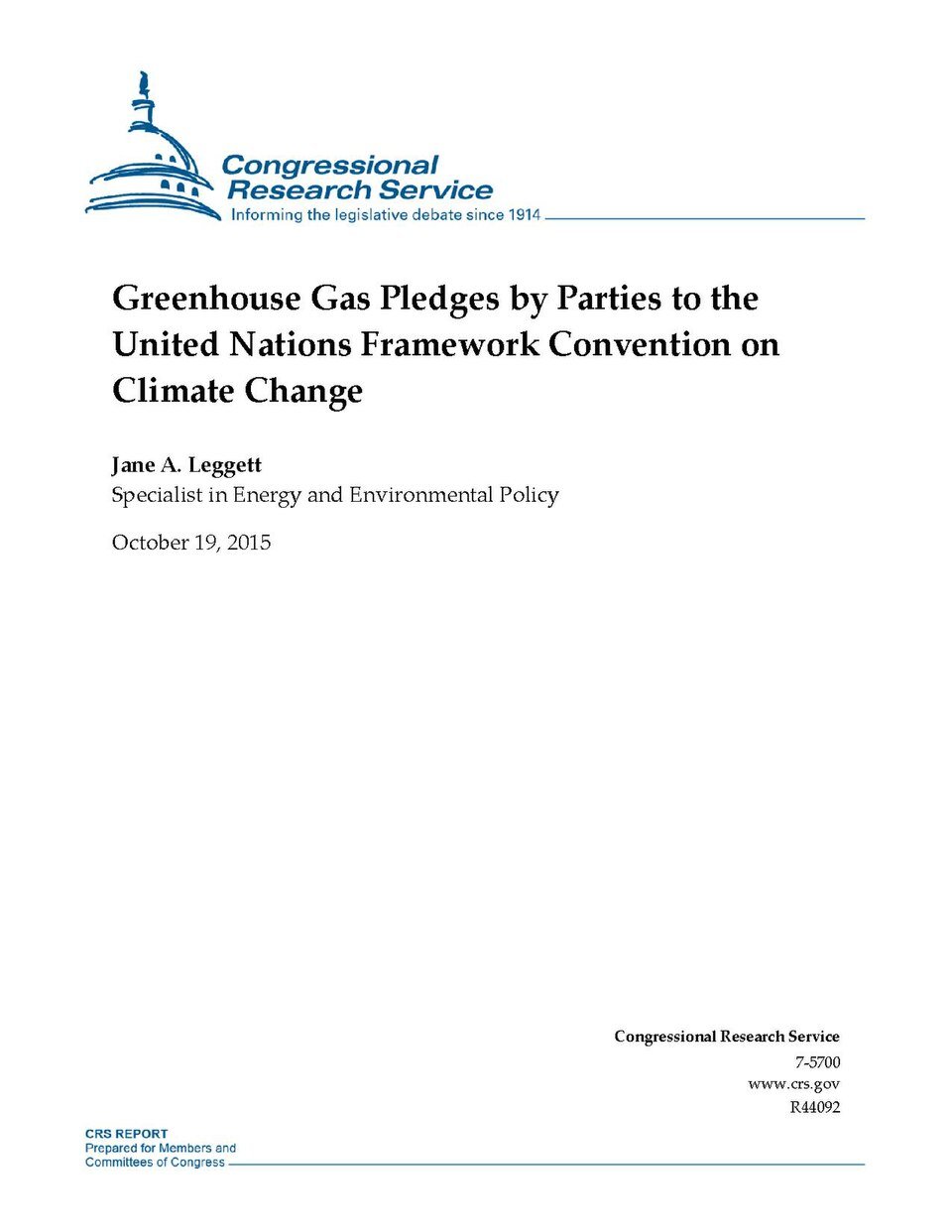 Congressional Research Service
Informing the legislative debate since 1914

Greenhouse Gas Pledges by Parties to the United Nations Framework Convention on Climate Change

Jane A. Leggett
Specialist in Energy and Environmental Policy

October 19, 2015

Congressional Research Service
7-5700
www.crs.gov
R44092

CRS REPORT
Prepared for Members and
Committees of Congress